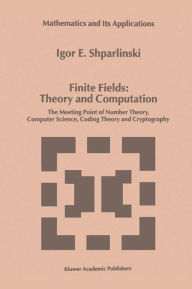 Mathematics and Its Applications

Igor E. Shparlinski

Finite Fields: Theory and Computation

The Meeting Point of Number Theory, Computer Science, Coding Theory and Cryptography

Kluwer Academic Publishers